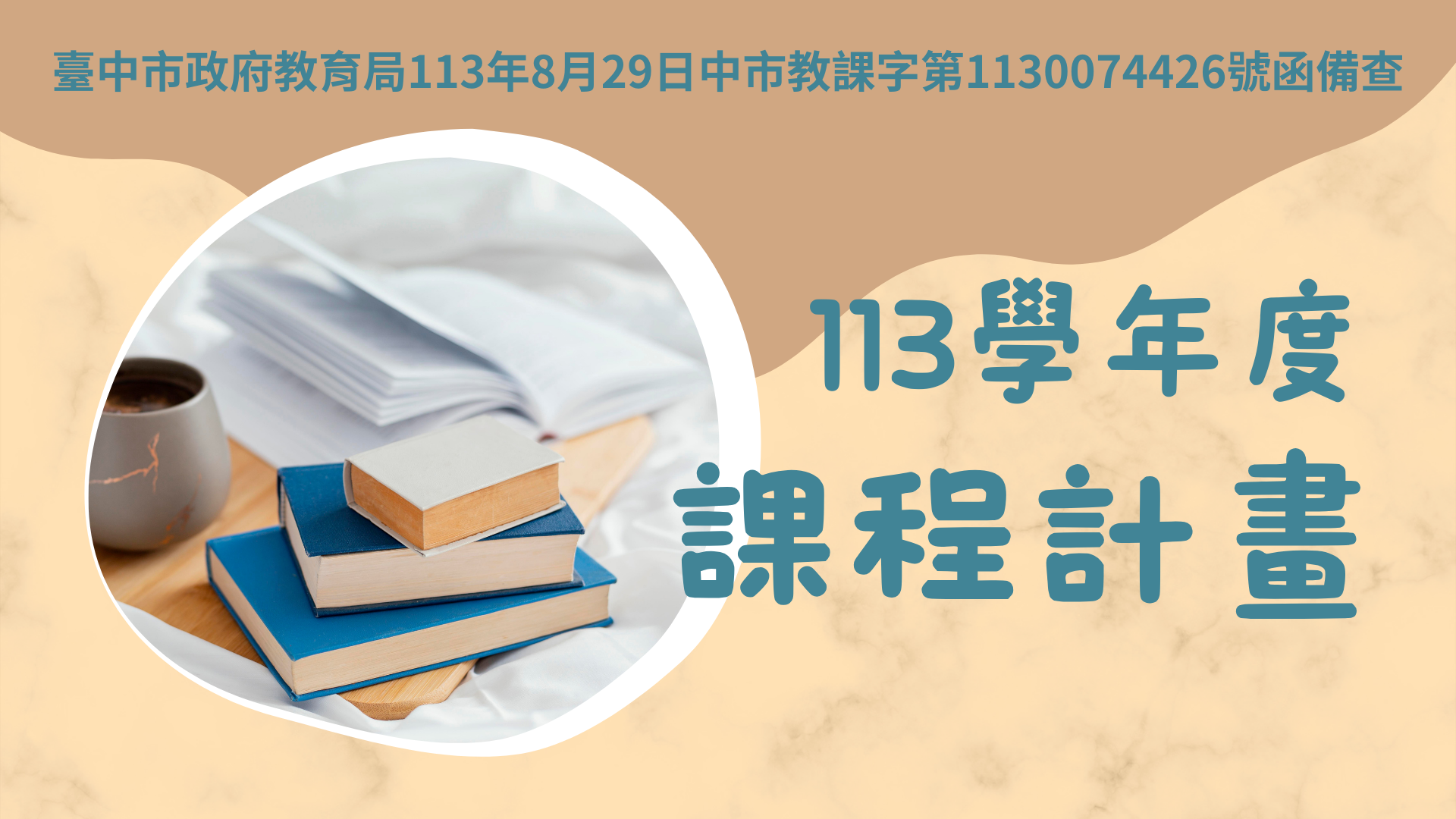 臺中市政府教育局113年8月29日中市教課字第1130074426號函備查

113學年度
課程計畫